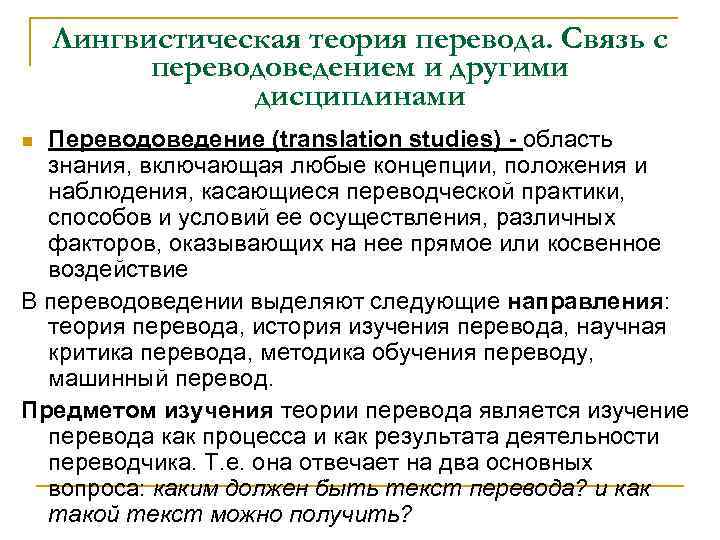 Лингвистическая теория перевода. Связь с переводоведением и другими дисциплинами

Переводоведение (translation studies) - область знания, включающая любые концепции, положения и наблюдения, касающиеся переводческой практики, способов и условий ее осуществления, различных факторов, оказывающих на нее прямое или косвенное воздействие

В переводоведении выделяют следующие направления: теория перевода, история изучения перевода, научная критика перевода, методика обучения переводу, машинный перевод.

Предметом изучения теории перевода является изучение перевода как процесса и как результата деятельности переводчика. Т.е. она отвечает на два основных вопроса: каким должен быть текст перевода? и как такой текст можно получить?